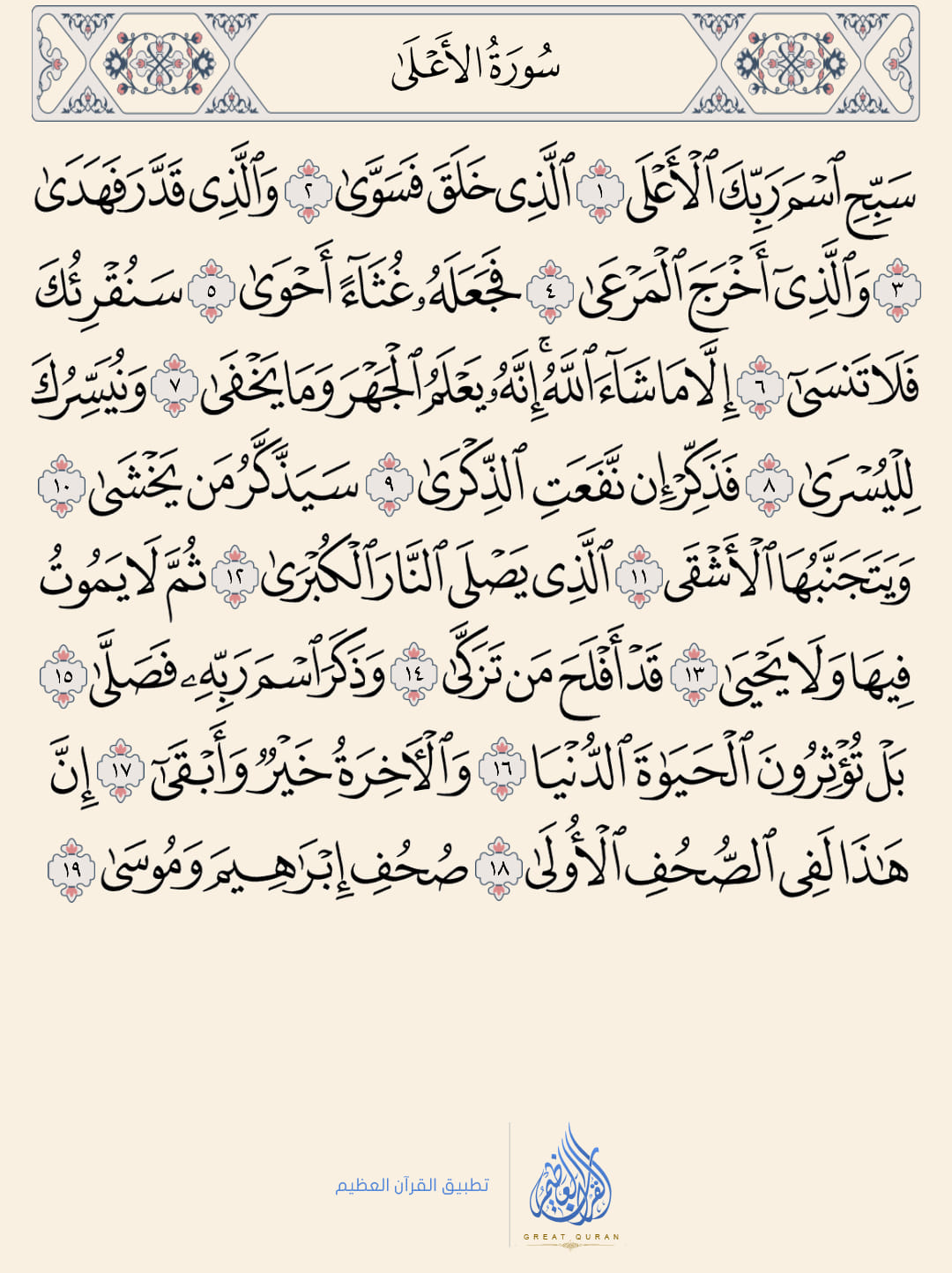 سُورَةُ الأَعْلَى

سَبِّحِ ٱسْمَ رَبِّكَ ٱلْأَعْلَى ١ ٱلَّذِى خَلَقَ فَسَوَّىٰ ٢ وَٱلَّذِى قَدَّرَ فَهَدَىٰ ٣ وَٱلَّذِىٓ أَخْرَجَ ٱلْمَرْعَىٰ ٤ فَجَعَلَهُۥ غُثَآءً أَحْوَىٰ ٥ سَنُقْرِئُكَ فَلَا تَنسَىٰٓ ٦ إِلَّا مَا شَآءَ ٱللَّهُ ۚ إِنَّهُۥ يَعْلَمُ ٱلْجَهْرَ وَمَا يَخْفَىٰ ٧ وَنُيَسِّرُكَ لِلْيُسْرَىٰ ٨ فَذَكِّرْ إِن نَّفَعَتِ ٱلذِّكْرَىٰ ٩ سَيَذَّكَّرُ مَن يَخْشَىٰ ١٠ وَيَتَجَنَّبُهَا ٱلْأَشْقَى ١١ ٱلَّذِى يَصْلَى ٱلنَّارَ ٱلْكُبْرَىٰ ١٢ ثُمَّ لَا يَمُوتُ فِيهَا وَلَا يَحْيَىٰ ١٣ قَدْ أَفْلَحَ مَن تَزَكَّىٰ ١٤ وَذَكَرَ ٱسْمَ رَبِّهِۦ فَصَلَّىٰ ١٥ بَلْ تُؤْثِرُونَ ٱلْحَيَوٰةَ ٱلدُّنْيَا ١٦ وَٱلْءَاخِرَةُ خَيْرٌ وَأَبْقَىٰٓ ١٧ إِنَّ هَٰذَا لَفِى ٱلصُّحُفِ ٱلْأُولَىٰ ١٨ صُحُفِ إِبْرَٰهِيمَ وَمُوسَىٰ ١٩

تطبيق القرآن العظيم

القرآن العظيم
GREAT QURAN